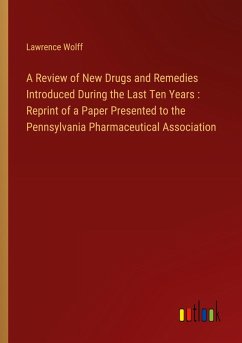 Lawrence Wolff

A Review of New Drugs and Remedies Introduced During the Last Ten Years : Reprint of a Paper Presented to the Pennsylvania Pharmaceutical Association

outlook